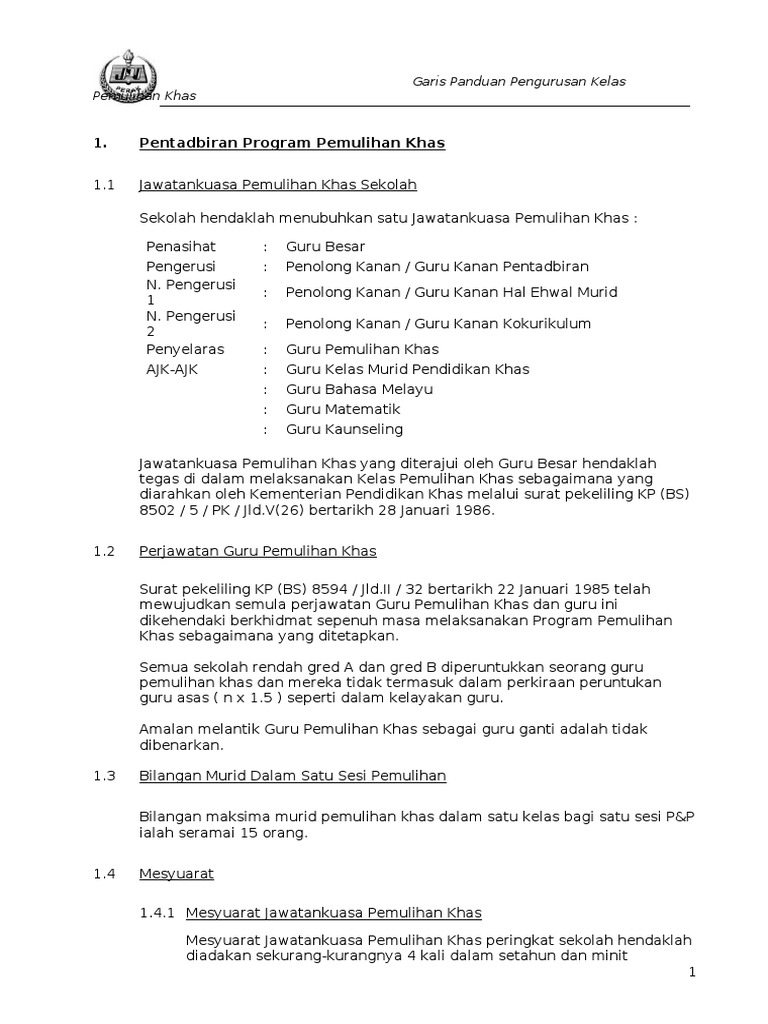 Garis Panduan Pengurusan Kelas Pemulihan Khas

1. Pentadbiran Program Pemulihan Khas

1.1 Jawatankuasa Pemulihan Khas Sekolah

Sekolah hendaklah menubuhkan satu Jawatankuasa Pemulihan Khas :

| | | |
|---|---|---|
| Penasihat | : | Guru Besar |
| Pengerusi | : | Penolong Kanan / Guru Kanan Pentadbiran |
| N. Pengerusi 1 | : | Penolong Kanan / Guru Kanan Hal Ehwal Murid |
| N. Pengerusi 2 | : | Penolong Kanan / Guru Kanan Kokurikulum |
| Penyelaras | : | Guru Pemulihan Khas |
| AJK-AJK | : | Guru Kelas Murid Pendidikan Khas |
| | : | Guru Bahasa Melayu |
| | : | Guru Matematik |
| | : | Guru Kaunseling |

Jawatankuasa Pemulihan Khas yang diterajui oleh Guru Besar hendaklah tegas di dalam melaksanakan Kelas Pemulihan Khas sebagaimana yang diarahkan oleh Kementerian Pendidikan Khas melalui surat pekeliling KP (BS) 8502 / 5 / PK / Jld.V(26) bertarikh 28 Januari 1986.

1.2 Perjawatan Guru Pemulihan Khas

Surat pekeliling KP (BS) 8594 / Jld.II / 32 bertarikh 22 Januari 1985 telah mewujudkan semula perjawatan Guru Pemulihan Khas dan guru ini dikehendaki berkhidmat sepenuh masa melaksanakan Program Pemulihan Khas sebagaimana yang ditetapkan.

Semua sekolah rendah gred A dan gred B diperuntukkan seorang guru pemulihan khas dan mereka tidak termasuk dalam perkiraan peruntukan guru asas ( n x 1.5 ) seperti dalam kelayakan guru.

Amalan melantik Guru Pemulihan Khas sebagai guru ganti adalah tidak dibenarkan.

1.3 Bilangan Murid Dalam Satu Sesi Pemulihan

Bilangan maksima murid pemulihan khas dalam satu kelas bagi satu sesi P&P ialah seramai 15 orang.

1.4 Mesyuarat

1.4.1 Mesyuarat Jawatankuasa Pemulihan Khas

Mesyuarat Jawatankuasa Pemulihan Khas peringkat sekolah hendaklah diadakan sekurang-kurangnya 4 kali dalam setahun dan minit

1